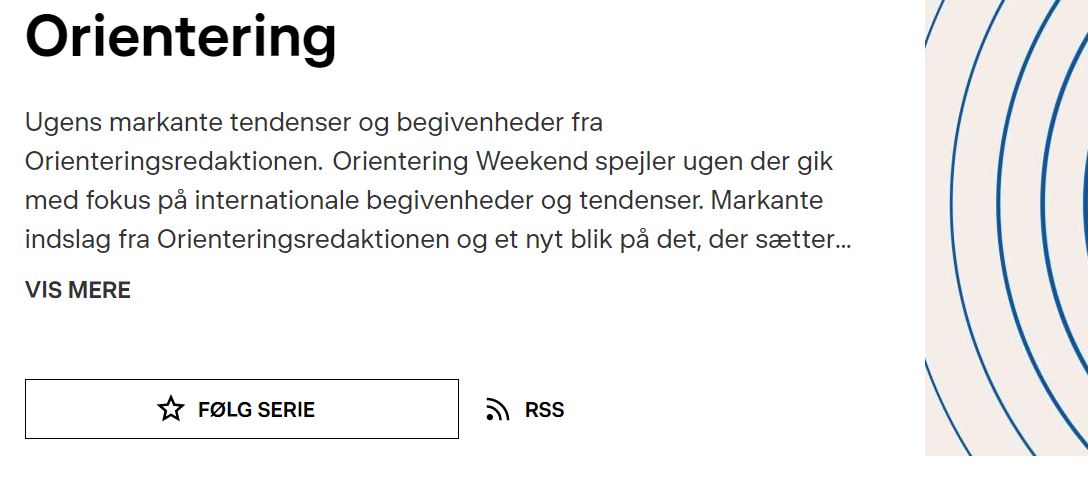 Orientering

Ugens markante tendenser og begivenheder fra Orienteringsredaktionen. Orientering Weekend spejler ugen der gik med fokus på internationale begivenheder og tendenser. Markante indslag fra Orienteringsredaktionen og et nyt blik på det, der sætter...

VIS MERE

FØLG SERIE

RSS